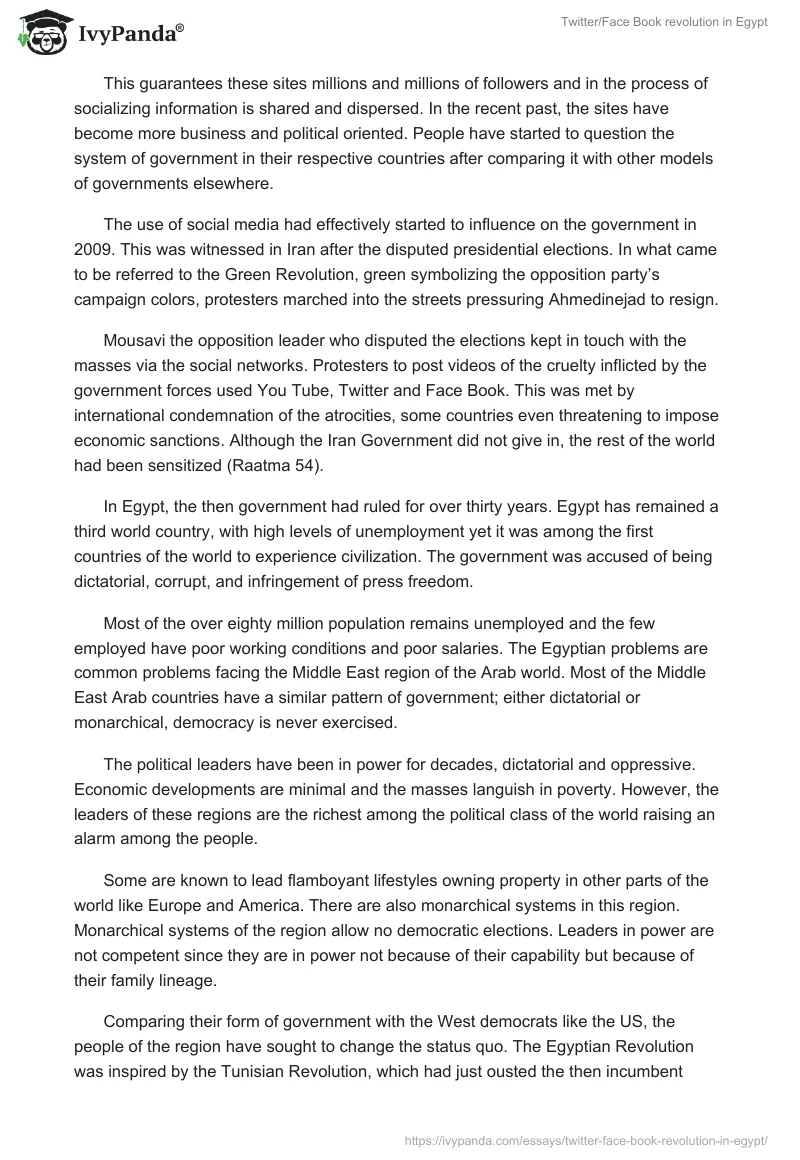 IvyPanda®

Twitter/Face Book revolution in Egypt

This guarantees these sites millions and millions of followers and in the process of socializing information is shared and dispersed. In the recent past, the sites have become more business and political oriented. People have started to question the system of government in their respective countries after comparing it with other models of governments elsewhere.

The use of social media had effectively started to influence on the government in 2009. This was witnessed in Iran after the disputed presidential elections. In what came to be referred to the Green Revolution, green symbolizing the opposition party's campaign colors, protesters marched into the streets pressuring Ahmedinejad to resign.

Mousavi the opposition leader who disputed the elections kept in touch with the masses via the social networks. Protesters to post videos of the cruelty inflicted by the government forces used You Tube, Twitter and Face Book. This was met by international condemnation of the atrocities, some countries even threatening to impose economic sanctions. Although the Iran Government did not give in, the rest of the world had been sensitized (Raatma 54).

In Egypt, the then government had ruled for over thirty years. Egypt has remained a third world country, with high levels of unemployment yet it was among the first countries of the world to experience civilization. The government was accused of being dictatorial, corrupt, and infringement of press freedom.

Most of the over eighty million population remains unemployed and the few employed have poor working conditions and poor salaries. The Egyptian problems are common problems facing the Middle East region of the Arab world. Most of the Middle East Arab countries have a similar pattern of government; either dictatorial or monarchical, democracy is never exercised.

The political leaders have been in power for decades, dictatorial and oppressive. Economic developments are minimal and the masses languish in poverty. However, the leaders of these regions are the richest among the political class of the world raising an alarm among the people.

Some are known to lead flamboyant lifestyles owning property in other parts of the world like Europe and America. There are also monarchical systems in this region. Monarchical systems of the region allow no democratic elections. Leaders in power are not competent since they are in power not because of their capability but because of their family lineage.

Comparing their form of government with the West democrats like the US, the people of the region have sought to change the status quo. The Egyptian Revolution was inspired by the Tunisian Revolution, which had just ousted the then incumbent

https://ivypanda.com/essays/twitter-face-book-revolution-in-egypt/